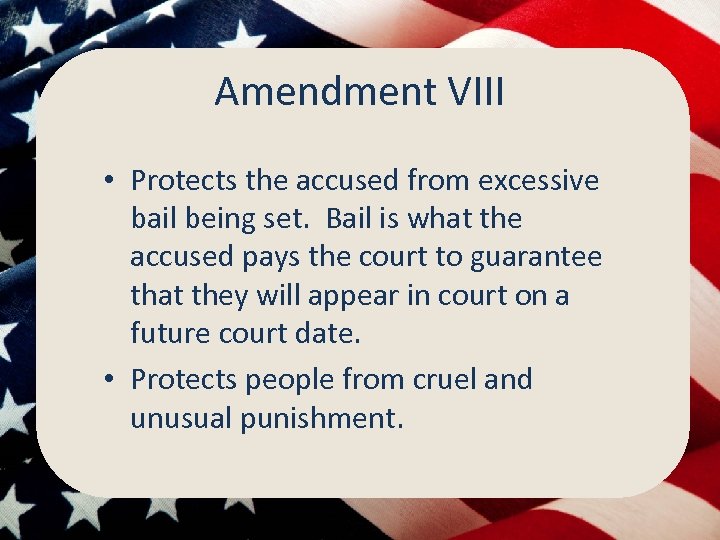 Amendment VIII

• Protects the accused from excessive bail being set. Bail is what the accused pays the court to guarantee that they will appear in court on a future court date.

• Protects people from cruel and unusual punishment.